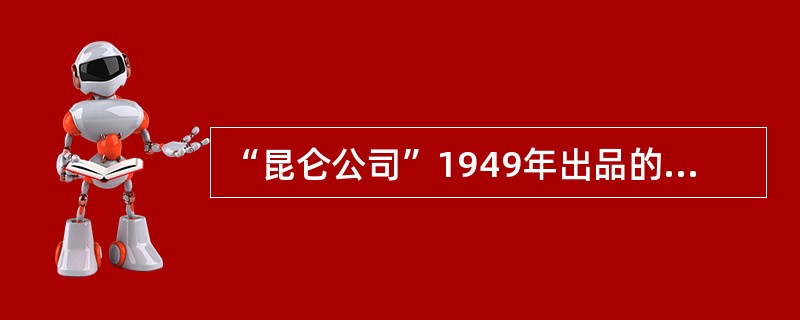 “昆仑公司”1949年出品的...